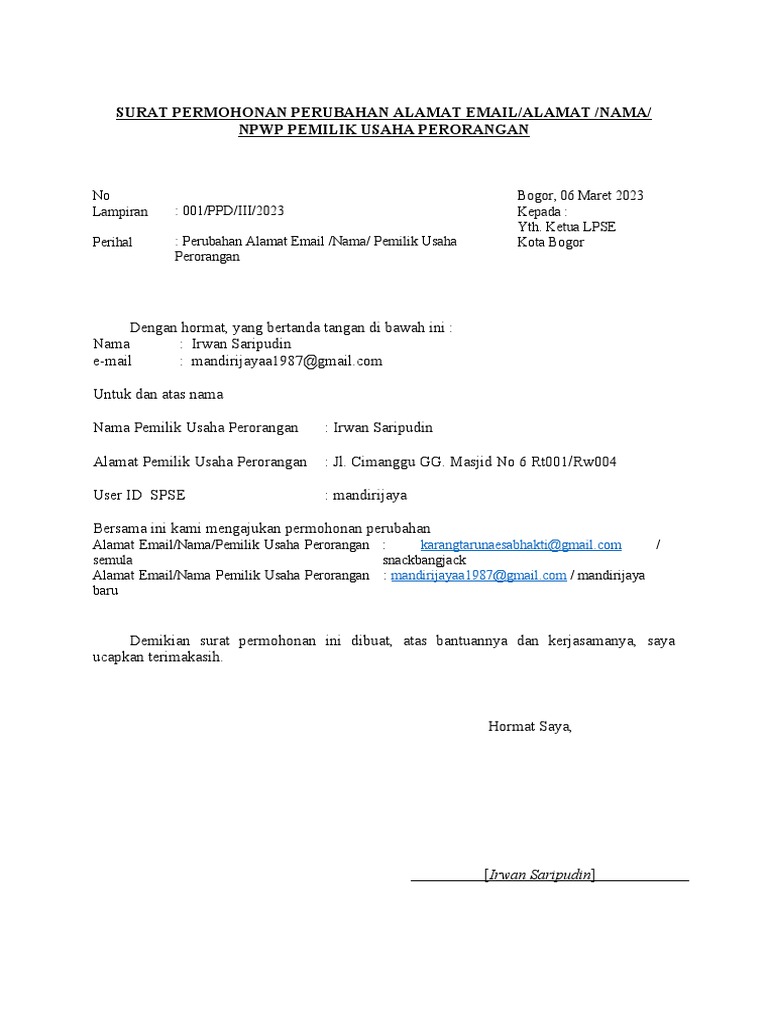 SURAT PERMOHONAN PERUBAHAN ALAMAT EMAIL/ALAMAT /NAMA/ NPWP PEMILIK USAHA PERORANGAN

No
Lampiran : 001/PPD/III/2023

Perihal : Perubahan Alamat Email /Nama/ Pemilik Usaha Perorangan

Bogor, 06 Maret 2023
Kepada :
Yth. Ketua LPSE
Kota Bogor

Dengan hormat, yang bertanda tangan di bawah ini :
Nama : Irwan Saripudin
e-mail : mandirijayaa1987@gmail.com

Untuk dan atas nama

Nama Pemilik Usaha Perorangan : Irwan Saripudin

Alamat Pemilik Usaha Perorangan : Jl. Cimanggu GG. Masjid No 6 Rt001/Rw004

User ID SPSE : mandirijaya

Bersama ini kami mengajukan permohonan perubahan
Alamat Email/Nama/Pemilik Usaha Perorangan semula : karangtarunaesabhakti@gmail.com / snackbangjack
Alamat Email/Nama Pemilik Usaha Perorangan baru : mandirijayaa1987@gmail.com / mandirijaya

Demikian surat permohonan ini dibuat, atas bantuannya dan kerjasamanya, saya ucapkan terimakasih.

Hormat Saya,

[Irwan Saripudin]